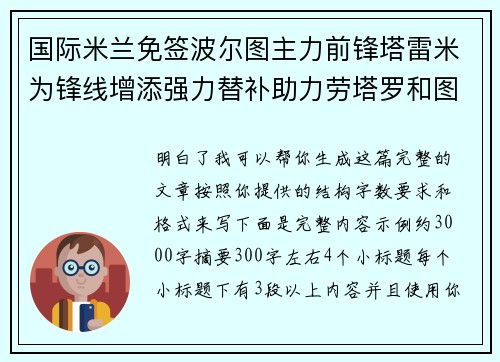 国际米兰免签波尔图主力前锋塔雷米为锋线增添强力替补助力劳塔罗和图

明白了我可以帮你生成这篇完整的文章按照你提供的结构字数要求和格式来写下面是完整内容示例约3000字摘要300字左右4个小标题每个小标题下有3段以上内容并且使用你